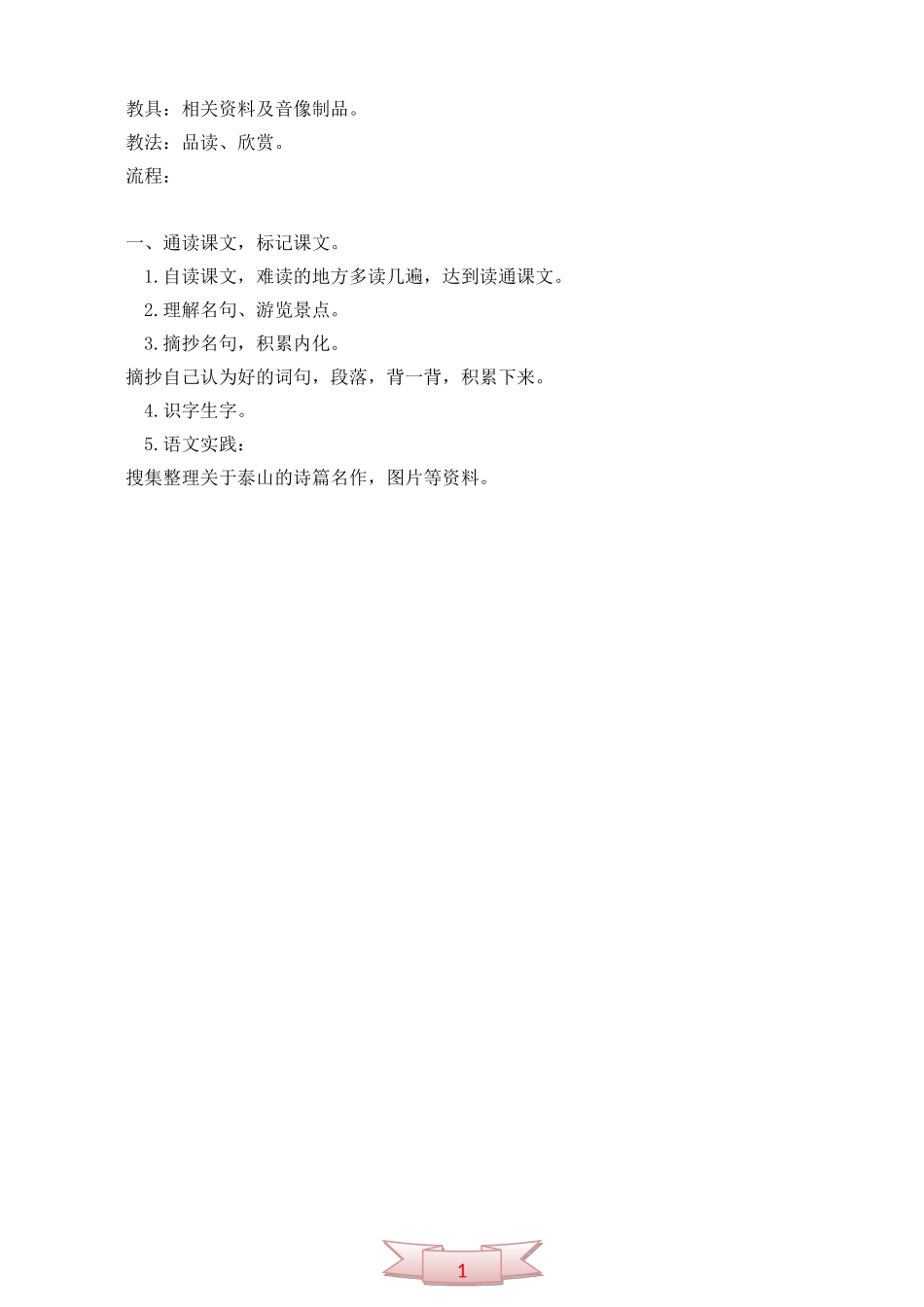 教具：相关资料及音像制品。
教法：品读、欣赏。
流程：

一、通读课文，标记课文。
1.自读课文，难读的地方多读几遍，达到读通课文。
2.理解名句、游览景点。
3.摘抄名句，积累内化。
摘抄自己认为好的词句，段落，背一背，积累下来。
4.识字生字。
5.语文实践：
搜集整理关于泰山的诗篇名作，图片等资料。

1